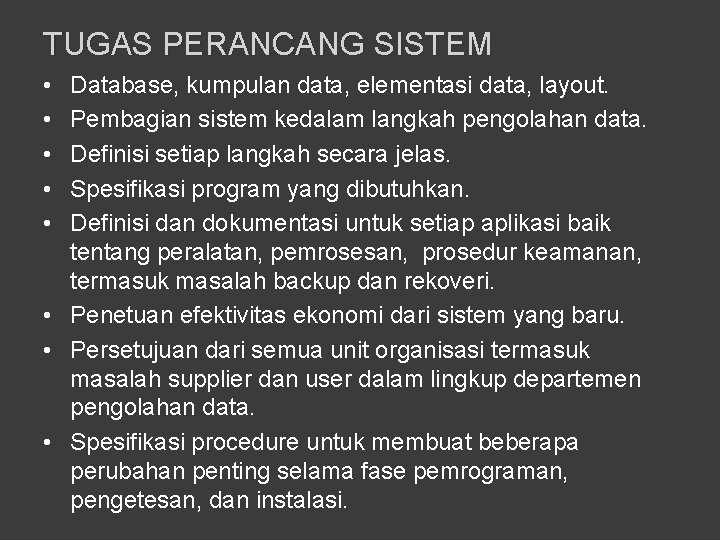 TUGAS PERANCANG SISTEM

• Database, kumpulan data, elementasi data, layout.
• Pembagian sistem kedalam langkah pengolahan data.
• Definisi setiap langkah secara jelas.
• Spesifikasi program yang dibutuhkan.
• Definisi dan dokumentasi untuk setiap aplikasi baik tentang peralatan, pemrosesan, prosedur keamanan, termasuk masalah backup dan rekoveri.
• Penetuan efektivitas ekonomi dari sistem yang baru.
• Persetujuan dari semua unit organisasi termasuk masalah supplier dan user dalam lingkup departemen pengolahan data.
• Spesifikasi procedure untuk membuat beberapa perubahan penting selama fase pemrograman, pengetesan, dan instalasi.